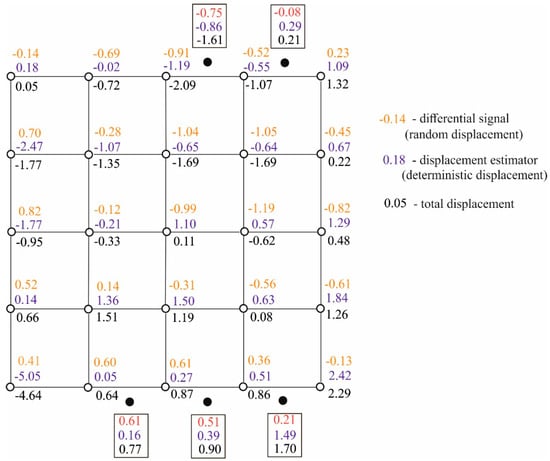 -0.75
-0.86
-1.61

-0.08
0.29
0.21

-0.14
0.18
0.05

-0.69
-0.02
-0.72

-0.91
-1.19
-2.09

-0.52
-0.55
-1.07

0.23
1.09
1.32

0.70
-2.47
-1.77

-0.28
-1.07
-1.35

-1.04
-0.65
-1.69

-1.05
-0.64
-1.69

-0.45
0.67
0.22

0.82
-1.77
-0.95

-0.12
-0.21
-0.33

-0.99
1.10
0.11

-1.19
0.57
-0.62

-0.82
1.29
0.48

0.52
0.14
0.66

0.14
1.36
1.51

-0.31
1.50
1.19

-0.56
0.63
0.08

-0.61
1.84
1.26

0.41
-5.05
-4.64

0.60
0.05
0.64

0.61
0.27
0.87

0.36
0.51
0.86

-0.13
2.42
2.29

0.61
0.16
0.77

0.51
0.39
0.90

0.21
1.49
1.70

-0.14 - differential signal (random displacement)

0.18 - displacement estimator (deterministic displacement)

0.05 - total displacement